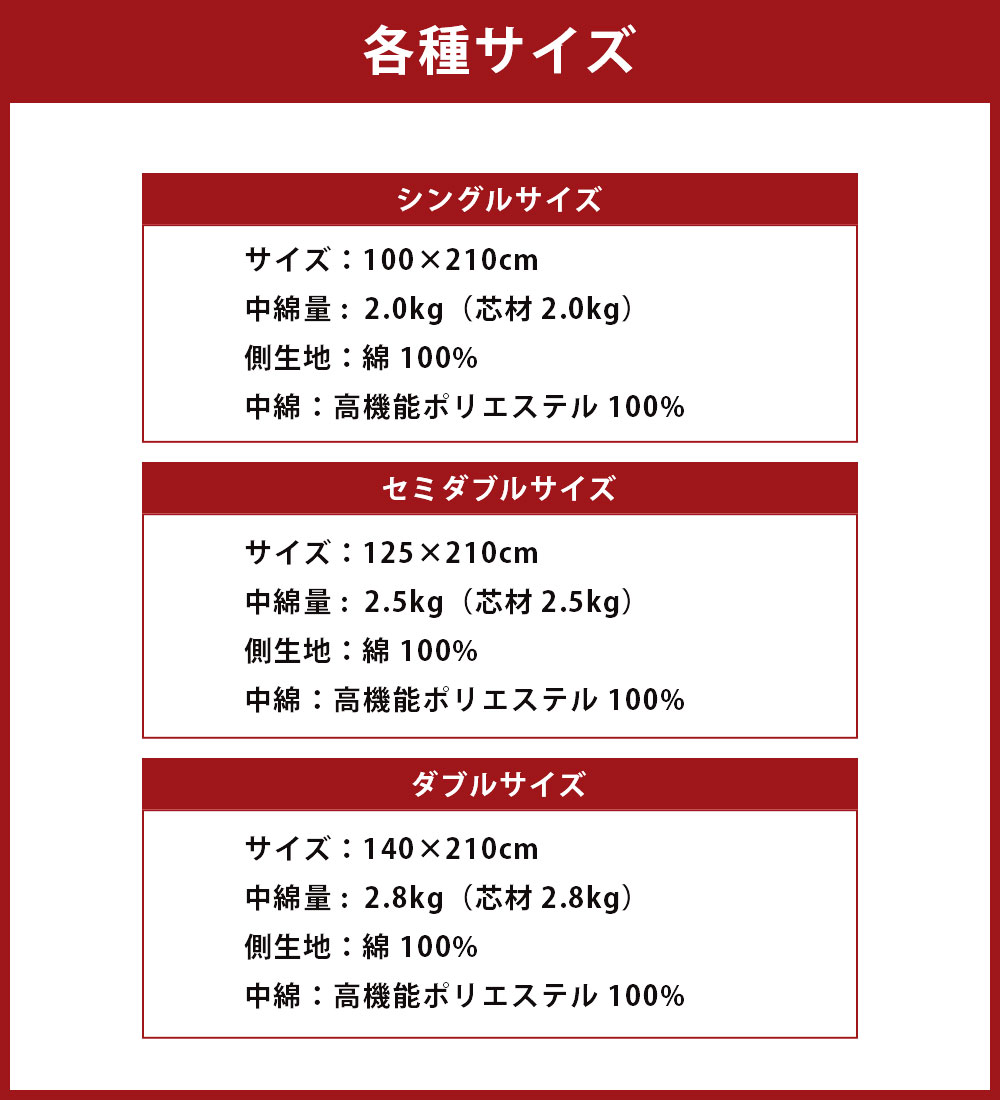 各種サイズ

シングルサイズ

サイズ：100×210cm
中綿量：2.0kg（芯材2.0kg）
側生地：綿100%
中綿：高機能ポリエステル100%

セミダブルサイズ

サイズ：125×210cm
中綿量：2.5kg（芯材2.5kg）
側生地：綿100%
中綿：高機能ポリエステル100%

ダブルサイズ

サイズ：140×210cm
中綿量：2.8kg（芯材2.8kg）
側生地：綿100%
中綿：高機能ポリエステル100%